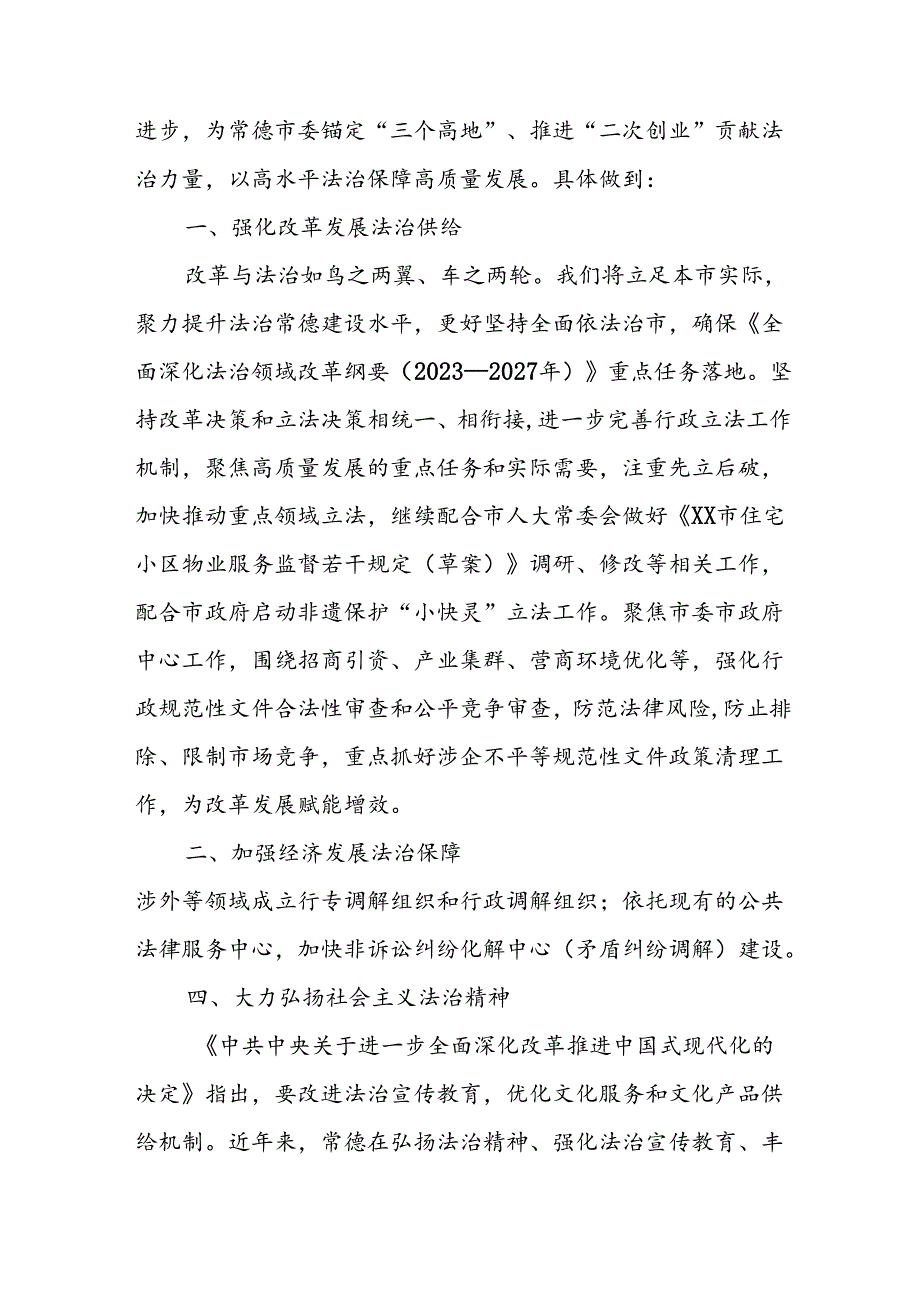 进步，为常德市委锚定“三个高地”、推进“二次创业”贡献法治力量，以高水平法治保障高质量发展。具体做到：

一、强化改革发展法治供给

改革与法治如鸟之两翼、车之两轮。我们将立足本市实际，聚力提升法治常德建设水平，更好坚持全面依法治市，确保《全面深化法治领域改革纲要（2023—2027年）》重点任务落地。坚持改革决策和立法决策相统一、相衔接，进一步完善行政立法工作机制，聚焦高质量发展的重点任务和实际需要，注重先立后破，加快推动重点领域立法，继续配合市人大常委会做好《XX市住宅小区物业服务监督若干规定（草案）》调研、修改等相关工作，配合市政府启动非遗保护“小快灵”立法工作。聚焦市委市政府中心工作，围绕招商引资、产业集群、营商环境优化等，强化行政规范性文件合法性审查和公平竞争审查，防范法律风险，防止排除、限制市场竞争，重点抓好涉企不平等规范性文件政策清理工作，为改革发展赋能增效。

二、加强经济发展法治保障

涉外等领域成立行专调解组织和行政调解组织；依托现有的公共法律服务中心，加快非诉讼纠纷化解中心（矛盾纠纷调解）建设。

四、大力弘扬社会主义法治精神

《中共中央关于进一步全面深化改革推进中国式现代化的决定》指出，要改进法治宣传教育，优化文化服务和文化产品供给机制。近年来，常德在弘扬法治精神、强化法治宣传教育、丰